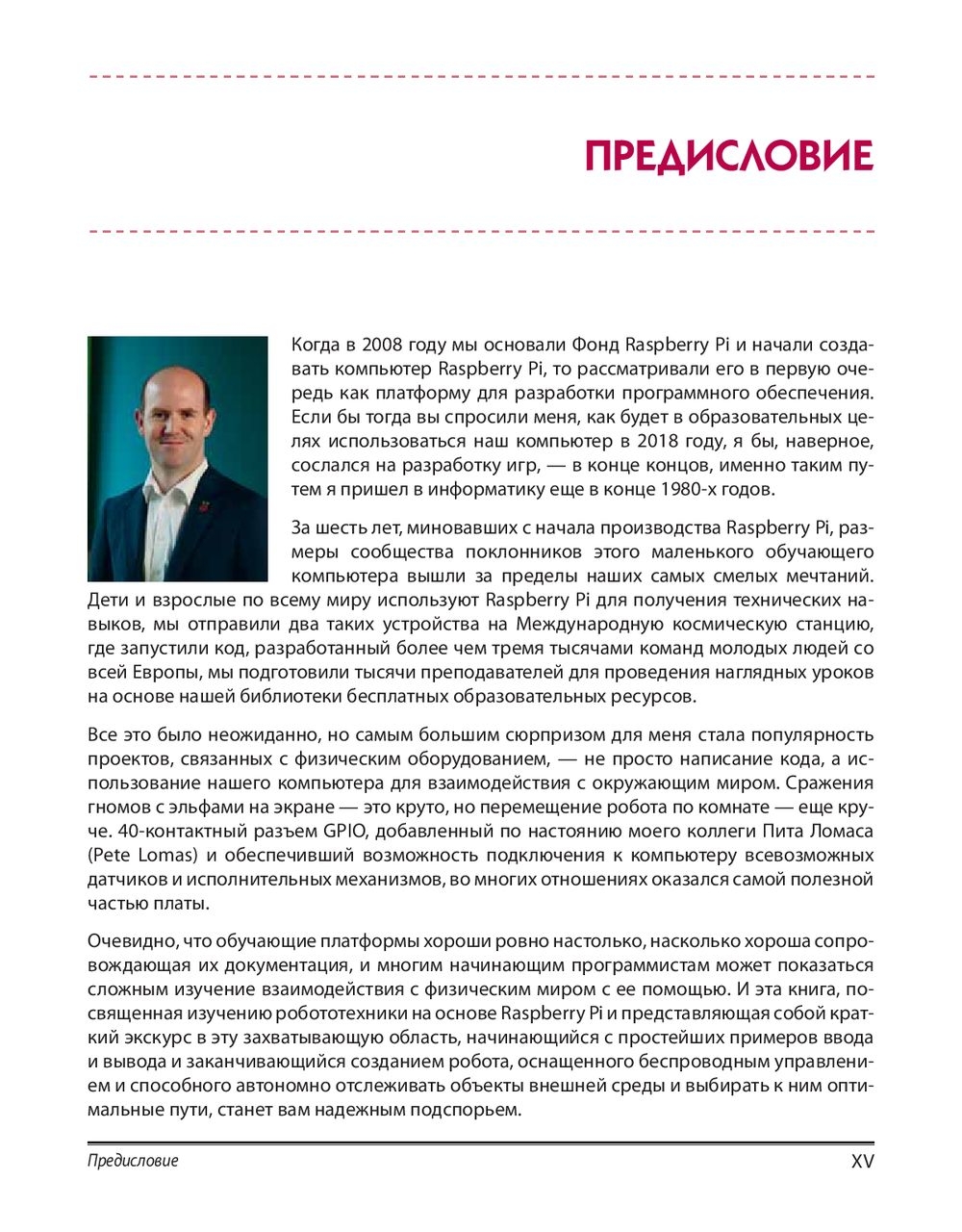 ПРЕДИСЛОВИЕ

Когда в 2008 году мы основали Фонд Raspberry Pi и начали создавать компьютер Raspberry Pi, то рассматривали его в первую очередь как платформу для разработки программного обеспечения. Если бы тогда вы спросили меня, как будет в образовательных целях использоваться наш компьютер в 2018 году, я бы, наверное, сослался на разработку игр, — в конце концов, именно таким путем я пришел в информатику еще в конце 1980-х годов.

За шесть лет, миновавших с начала производства Raspberry Pi, размеры сообщества поклонников этого маленького обучающего компьютера вышли за пределы наших самых смелых мечтаний. Дети и взрослые по всему миру используют Raspberry Pi для получения технических навыков, мы отправили два таких устройства на Международную космическую станцию, где запустили код, разработанный более чем тремя тысячами команд молодых людей со всей Европы, мы подготовили тысячи преподавателей для проведения наглядных уроков на основе нашей библиотеки бесплатных образовательных ресурсов.

Все это было неожиданно, но самым большим сюрпризом для меня стала популярность проектов, связанных с физическим оборудованием, — не просто написание кода, а использование нашего компьютера для взаимодействия с окружающим миром. Сражения гномов с эльфами на экране — это круто, но перемещение робота по комнате — еще круче. 40-контактный разъем GPIO, добавленный по настоянию моего коллеги Пита Ломаса (Pete Lomas) и обеспечивший возможность подключения к компьютеру всевозможных датчиков и исполнительных механизмов, во многих отношениях оказался самой полезной частью платы.

Очевидно, что обучающие платформы хороши ровно настолько, насколько хороша сопровождающая их документация, и многим начинающим программистам может показаться сложным изучение взаимодействия с физическим миром с ее помощью. И эта книга, посвященная изучению робототехники на основе Raspberry Pi и представляющая собой краткий экскурс в эту захватывающую область, начинающийся с простейших примеров ввода и вывода и заканчивающийся созданием робота, оснащенного беспроводным управлением и способного автономно отслеживать объекты внешней среды и выбирать к ним оптимальные пути, станет вам надежным подспорьем.

Предисловие XV